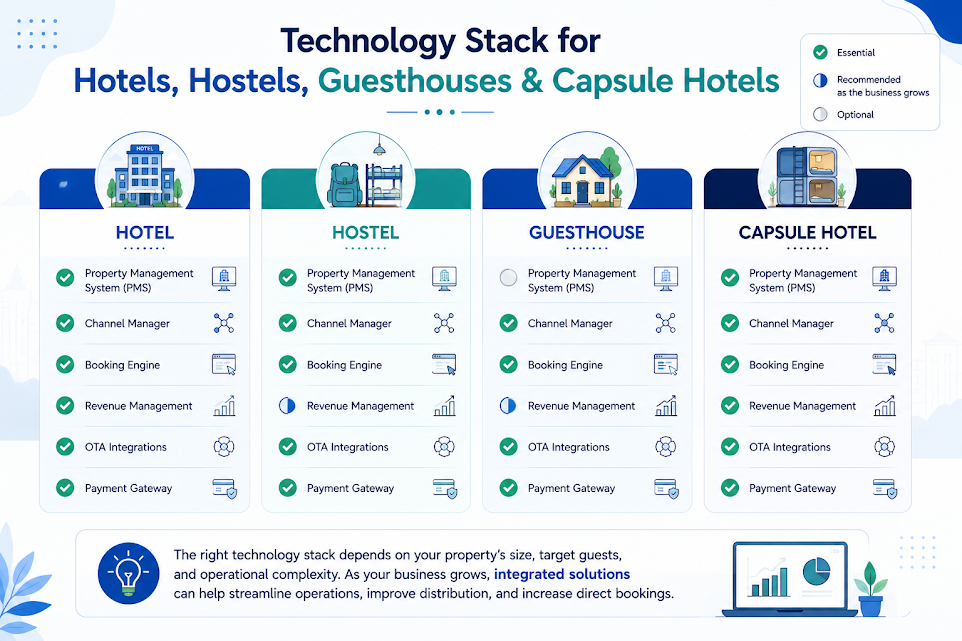 Technology Stack for
Hotels, Hostels, Guesthouses & Capsule Hotels

Essential
Recommended as the business grows
Optional

HOTEL

HOTEL
Property Management System (PMS)
Channel Manager
Booking Engine
Revenue Management
OTA Integrations
Payment Gateway

HOSTEL
Property Management System (PMS)
Channel Manager
Booking Engine
Revenue Management
OTA Integrations
Payment Gateway

GUESTHOUSE
Property Management System (PMS)
Channel Manager
Booking Engine
Revenue Management
OTA Integrations
Payment Gateway

CAPSULE HOTEL
Property Management System (PMS)
Channel Manager
Booking Engine
Revenue Management
OTA Integrations
Payment Gateway

The right technology stack depends on your property's size, target guests, and operational complexity. As your business grows, integrated solutions can help streamline operations, improve distribution, and increase direct bookings.